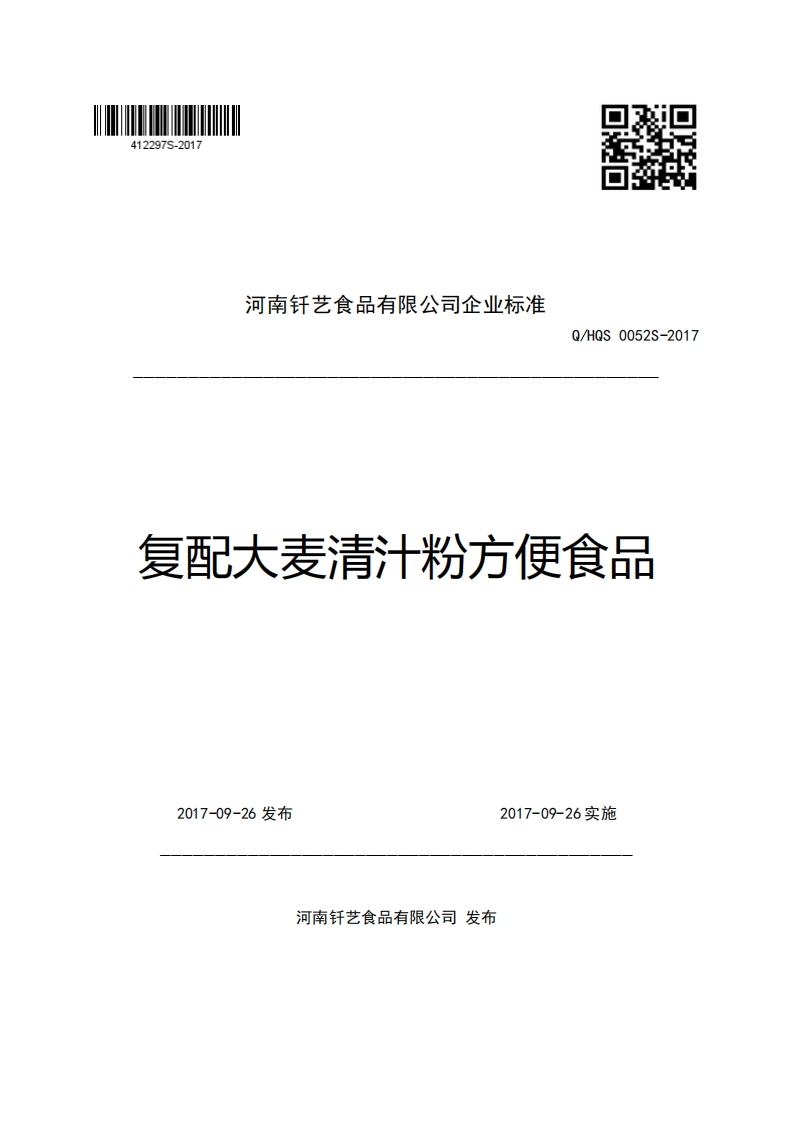 412297S-2017

河南钎艺食品有限公司企业标准

Q/HQS 0052S-2017

复配大麦清汁粉方便食品

2017-09-26 发布

2017-09-26 实施

河南钎艺食品有限公司 发布